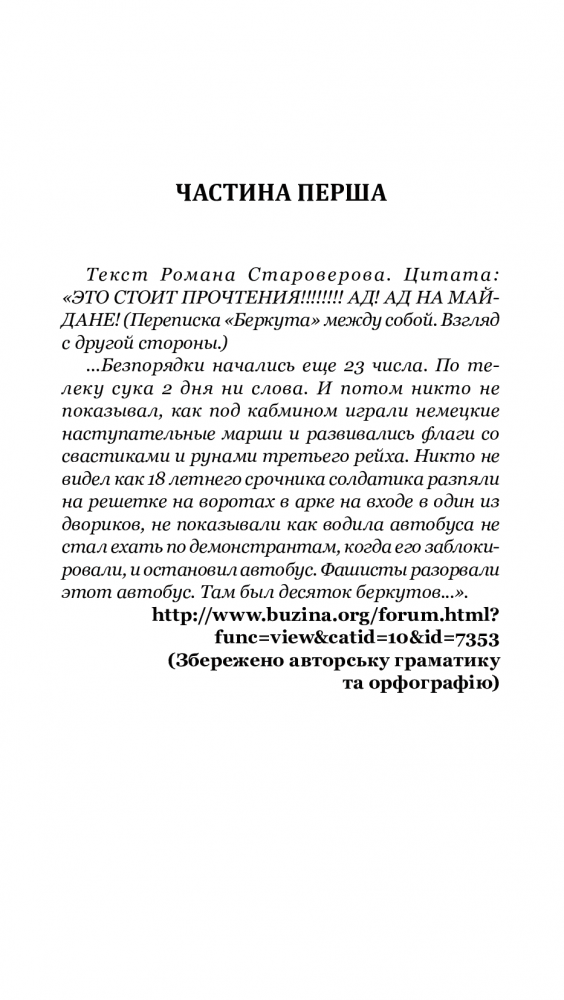 ЧАСТИНА ПЕРША

Текст Романа Староверова. Цитата: «ЭТО СТОИТ ПРОЧТЕНИЯ!!!!!!!! АД! АД НА МАЙДАНЕ! (Переписка «Беркута» между собой. Взгляд с другой стороны.)

...Безпорядки начались еще 23 числа. По телеку сука 2 дня ни слова. И потом никто не показывал, как под кабмином играли немецкие наступательные марши и развивались флаги со свастиками и рунами третьего рейха. Никто не видел как 18 летнего срочника солдатика разпяли на решетке на воротах в арке на входе в один из двориков, не показывали как водила автобуса не стал ехать по демонстрантам, когда его заблокировали, и остановил автобус. Фашисты разорвали этот автобус. Там был десяток беркутов...».

http://www.buzina.org/forum.html?func=view&catid=10&id=7353
(Збережено авторську граматику та орфографію)